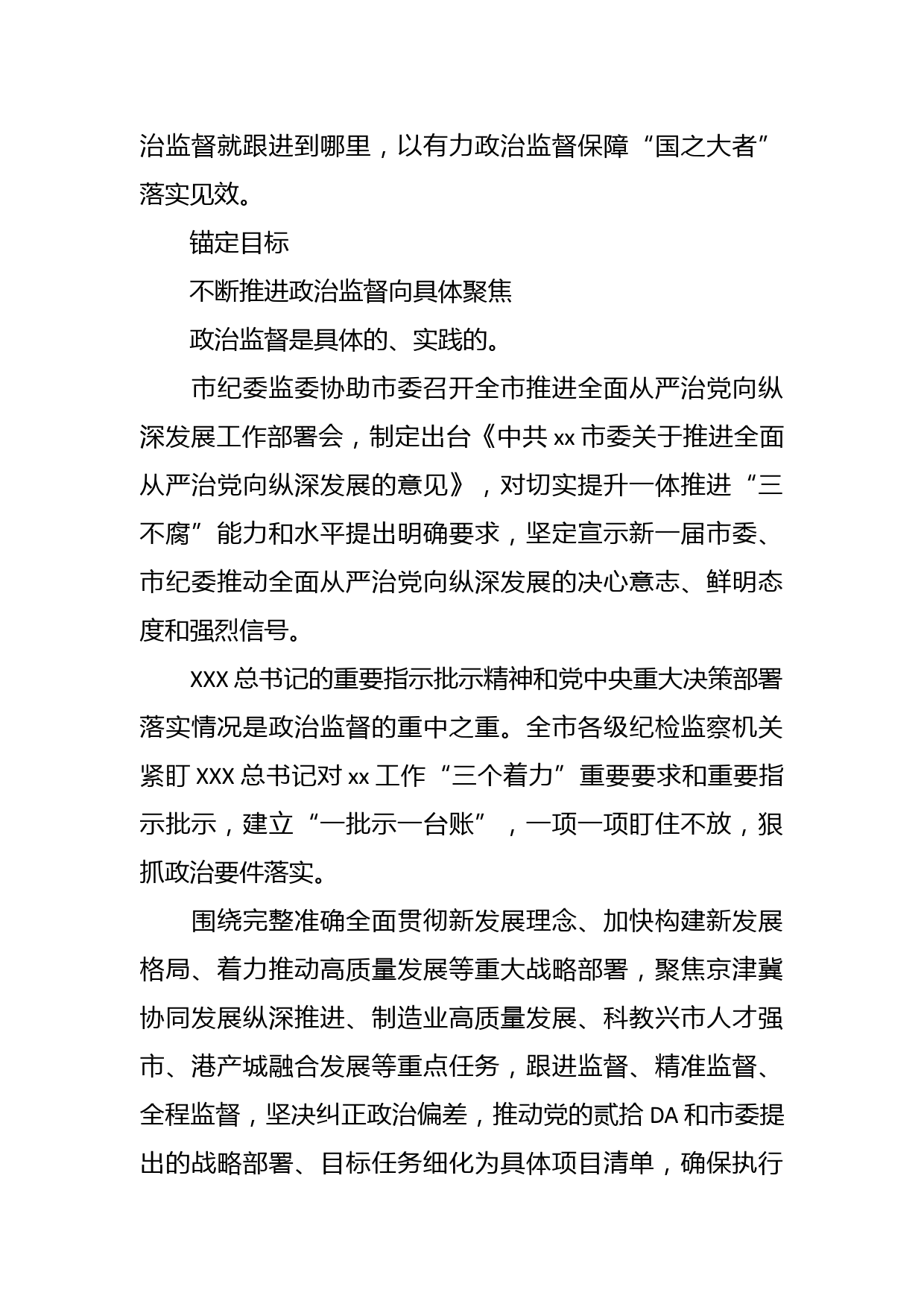 治监督就跟进到哪里，以有力政治监督保障“国之大者”落实见效。

锚定目标

不断推进政治监督向具体聚焦

政治监督是具体的、实践的。

市纪委监委协助市委召开全市推进全面从严治党向纵深发展工作部署会，制定出台《中共 xx 市委关于推进全面从严治党向纵深发展的意见》，对切实提升一体推进“三不腐”能力和水平提出明确要求，坚定宣示新一届市委、市纪委推动全面从严治党向纵深发展的决心意志、鲜明态度和强烈信号。

XXX 总书记的重要指示批示精神和党中央重大决策部署落实情况是政治监督的重中之重。全市各级纪检监察机关紧盯 XXX 总书记对 xx 工作“三个着力”重要要求和重要指示批示，建立“一批示一台账”，一项一项盯住不放，狠抓政治要件落实。

围绕完整准确全面贯彻新发展理念、加快构建新发展格局、着力推动高质量发展等重大战略部署，聚焦京津冀协同发展纵深推进、制造业高质量发展、科教兴市人才强市、港产城融合发展等重点任务，跟进监督、精准监督、全程监督，坚决纠正政治偏差，推动党的贰拾 DA 和市委提出的战略部署、目标任务细化为具体项目清单，确保执行